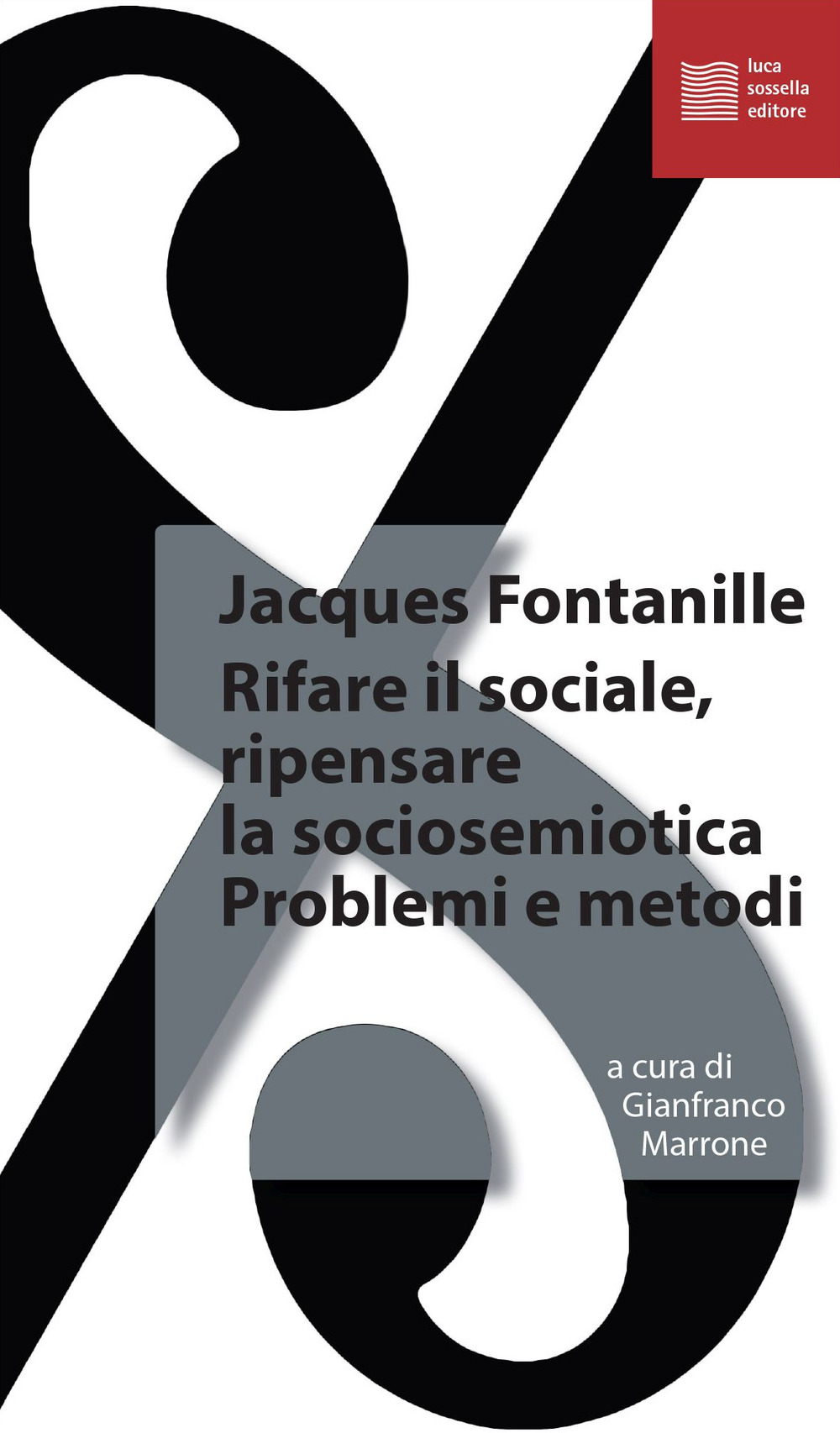 luca
sossella
editore

Jacques Fontanille
Rifare il sociale,
ripensare
la sociosemiotica
Problemi e metodi

a cura di
Gianfranco
Marrone